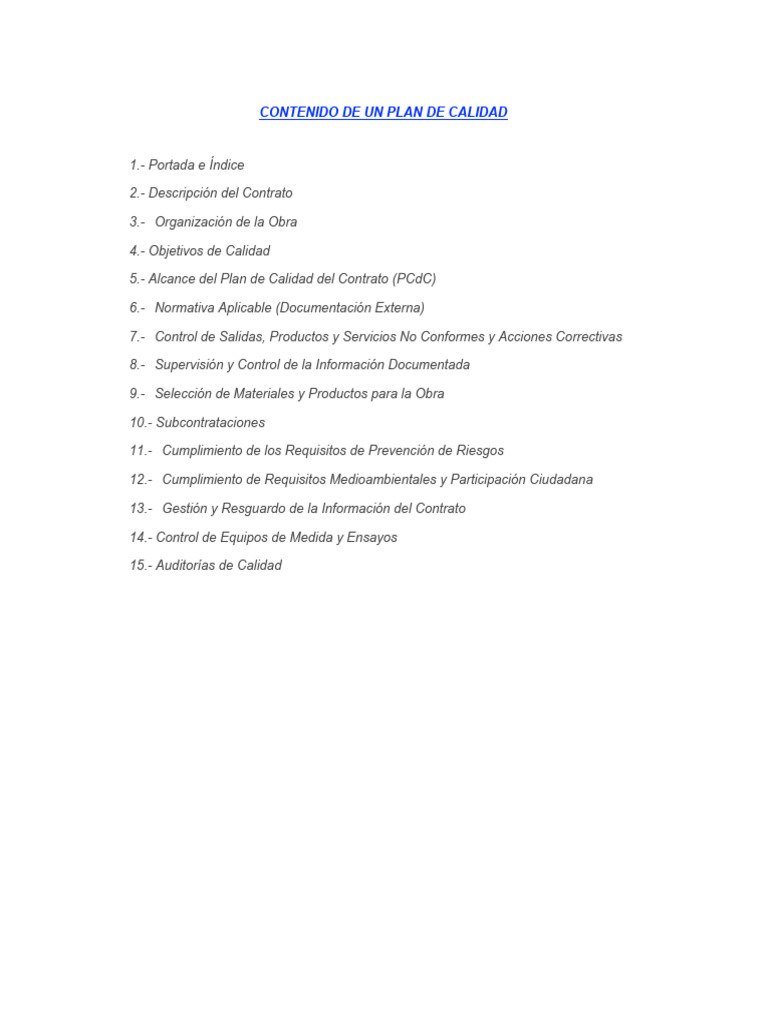 CONTENIDO DE UN PLAN DE CALIDAD

1.- Portada e Índice

2.- Descripción del Contrato

3.- Organización de la Obra

4.- Objetivos de Calidad

5.- Alcance del Plan de Calidad del Contrato (PCdC)

6.- Normativa Aplicable (Documentación Externa)

7.- Control de Salidas, Productos y Servicios No Conformes y Acciones Correctivas

8.- Supervisión y Control de la Información Documentada

9.- Selección de Materiales y Productos para la Obra

10.- Subcontrataciones

11.- Cumplimiento de los Requisitos de Prevención de Riesgos

12.- Cumplimiento de Requisitos Medioambientales y Participación Ciudadana

13.- Gestión y Resguardo de la Información del Contrato

14.- Control de Equipos de Medida y Ensayos

15.- Auditorías de Calidad